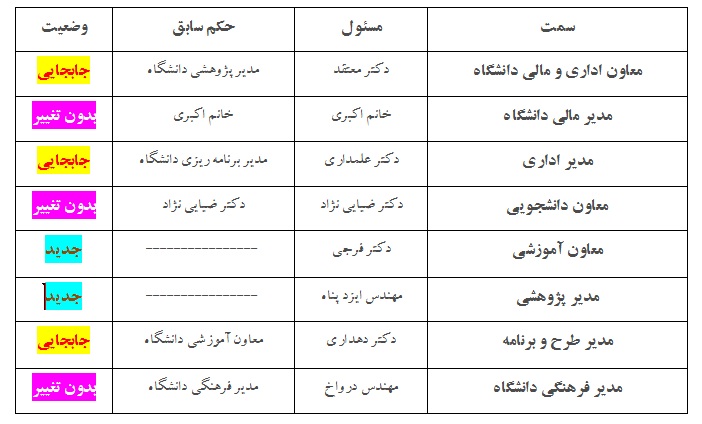 | سمت | مسئول | حکم سابق | وضعیت |
|---|---|---|---|
| معاون اداری و مالی دانشگاه | دکتر معتقد | مدیر پژوهشی دانشگاه | جابجایی |
| مدیر مالی دانشگاه | خانم اکبری | خانم اکبری | بدون تغییر |
| مدیر اداری | دکتر علمداری | مدیر برنامه ریزی دانشگاه | جابجایی |
| معاون دانشجویی | دکتر ضیایی نژاد | دکتر ضیایی نژاد | بدون تغییر |
| معاون آموزشی | دکتر فرجی | ---------------- | جدید |
| مدیر پژوهشی | مهندس ایزد پناه | ---------------- | جدید |
| مدیر طرح و برنامه | دکتر دهداری | معاون آموزشی دانشگاه | جابجایی |
| مدیر فرهنگی دانشگاه | مهندس درواخ | مدیر فرهنگی دانشگاه | بدون تغییر |